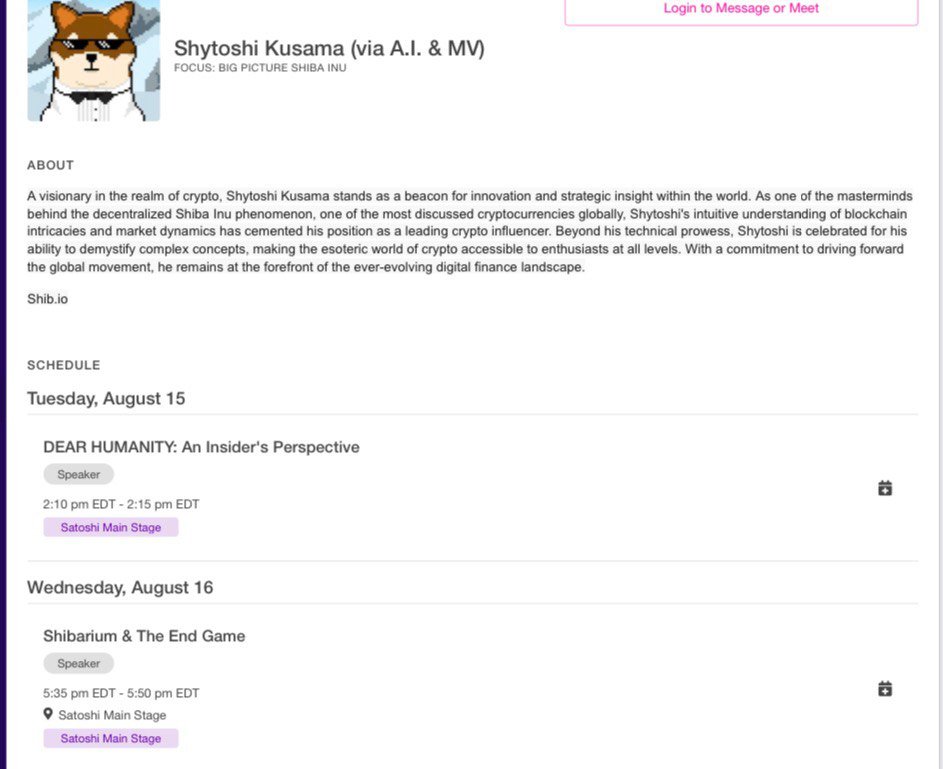 Login to Message or Meet

Shytoshi Kusama (via A.I. & MV)
FOCUS: BIG PICTURE SHIBA INU

ABOUT

A visionary in the realm of crypto, Shytoshi Kusama stands as a beacon for innovation and strategic insight within the world. As one of the masterminds behind the decentralized Shiba Inu phenomenon, one of the most discussed cryptocurrencies globally, Shytoshi's intuitive understanding of blockchain intricacies and market dynamics has cemented his position as a leading crypto influencer. Beyond his technical prowess, Shytoshi is celebrated for his ability to demystify complex concepts, making the esoteric world of crypto accessible to enthusiasts at all levels. With a commitment to driving forward the global movement, he remains at the forefront of the ever-evolving digital finance landscape.

Shib.io

SCHEDULE

Tuesday, August 15

DEAR HUMANITY: An Insider's Perspective

Speaker

2:10 pm EDT - 2:15 pm EDT

Satoshi Main Stage

Wednesday, August 16

Shibarium & The End Game

Speaker

5:35 pm EDT - 5:50 pm EDT

Satoshi Main Stage

Satoshi Main Stage